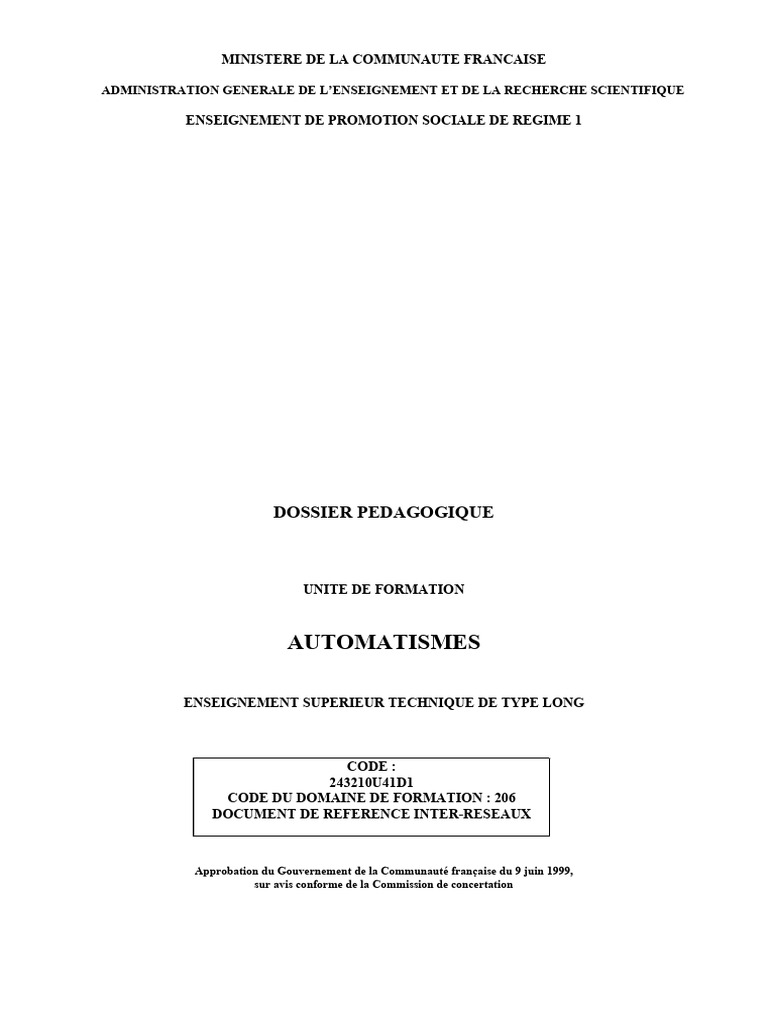 MINISTERE DE LA COMMUNAUTE FRANCAISE

ADMINISTRATION GENERALE DE L'ENSEIGNEMENT ET DE LA RECHERCHE SCIENTIFIQUE

ENSEIGNEMENT DE PROMOTION SOCIALE DE REGIME 1

DOSSIER PEDAGOGIQUE

UNITE DE FORMATION

AUTOMATISMES

ENSEIGNEMENT SUPERIEUR TECHNIQUE DE TYPE LONG

CODE :
243210U41D1
CODE DU DOMAINE DE FORMATION : 206
DOCUMENT DE REFERENCE INTER-RESEAUX

Approbation du Gouvernement de la Communauté française du 9 juin 1999, sur avis conforme de la Commission de concertation